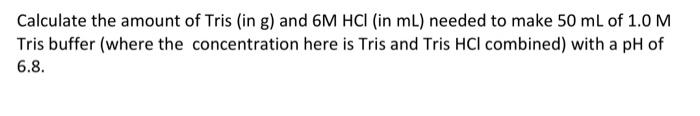 Calculate the amount of Tris (in g) and 6M HCl (in mL) needed to make 50 mL of 1.0 M Tris buffer (where the concentration here is Tris and Tris HCl combined) with a pH of 6.8.